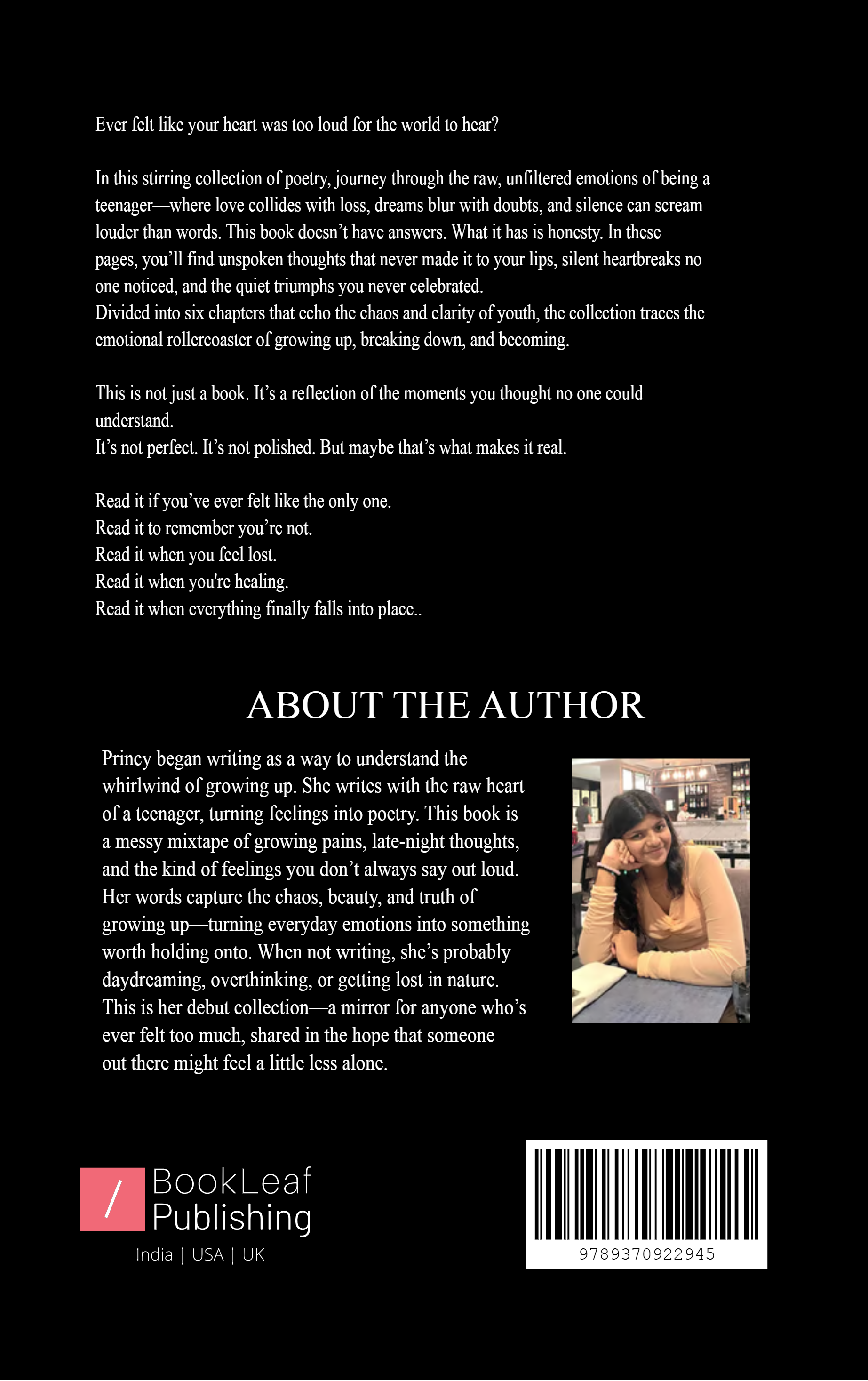 Ever felt like your heart was too loud for the world to hear?

In this stirring collection of poetry, journey through the raw, unfiltered emotions of being a teenager—where love collides with loss, dreams blur with doubts, and silence can scream louder than words. This book doesn't have answers. What it has is honesty. In these pages, you'll find unspoken thoughts that never made it to your lips, silent heartbreaks no one noticed, and the quiet triumphs you never celebrated.
Divided into six chapters that echo the chaos and clarity of youth, the collection traces the emotional rollercoaster of growing up, breaking down, and becoming.

This is not just a book. It's a reflection of the moments you thought no one could understand.
It's not perfect. It's not polished. But maybe that's what makes it real.

Read it if you've ever felt like the only one.
Read it to remember you're not.
Read it when you feel lost.
Read it when you're healing.
Read it when everything finally falls into place..

ABOUT THE AUTHOR

Princy began writing as a way to understand the whirlwind of growing up. She writes with the raw heart of a teenager, turning feelings into poetry. This book is a messy mixtape of growing pains, late-night thoughts, and the kind of feelings you don't always say out loud. Her words capture the chaos, beauty, and truth of growing up—turning everyday emotions into something worth holding onto. When not writing, she's probably daydreaming, overthinking, or getting lost in nature. This is her debut collection—a mirror for anyone who's ever felt too much, shared in the hope that someone out there might feel a little less alone.

/ BookLeaf Publishing
India | USA | UK

9789370922945